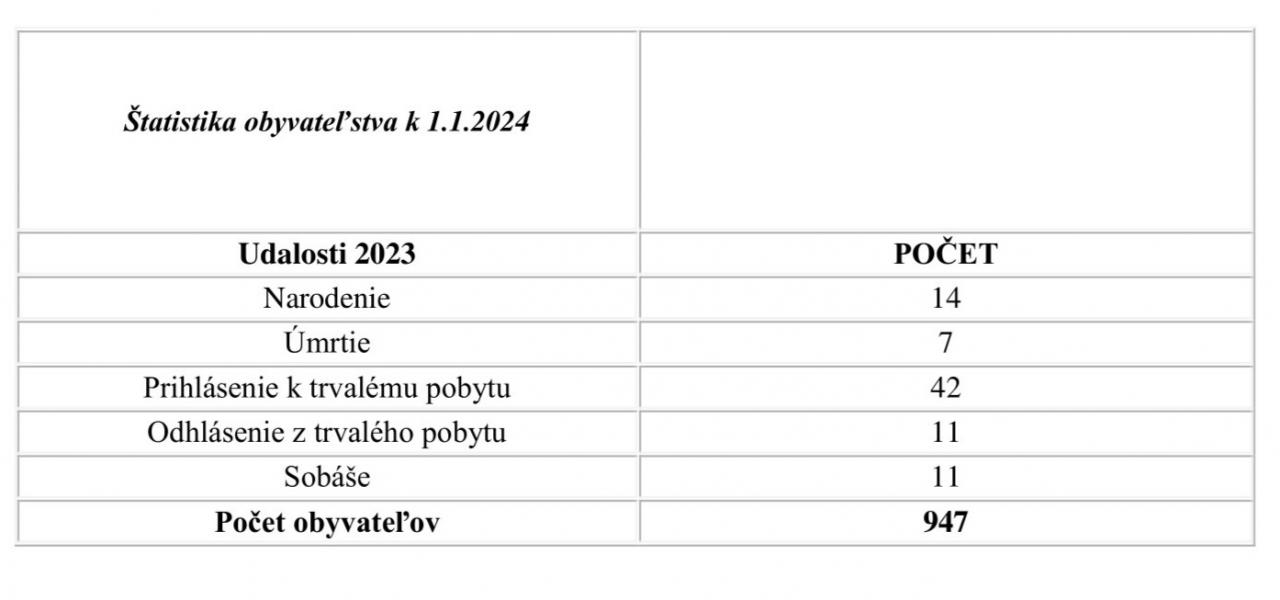 | Štatistika obyvateľstva k 1.1.2024 | |
|---|---|
| **Udalosti 2023** | **POČET** |
| Narodenie | 14 |
| Úmrtie | 7 |
| Prihlásenie k trvalému pobytu | 42 |
| Odhlásenie z trvalého pobytu | 11 |
| Sobáše | 11 |
| **Počet obyvateľov** | **947** |